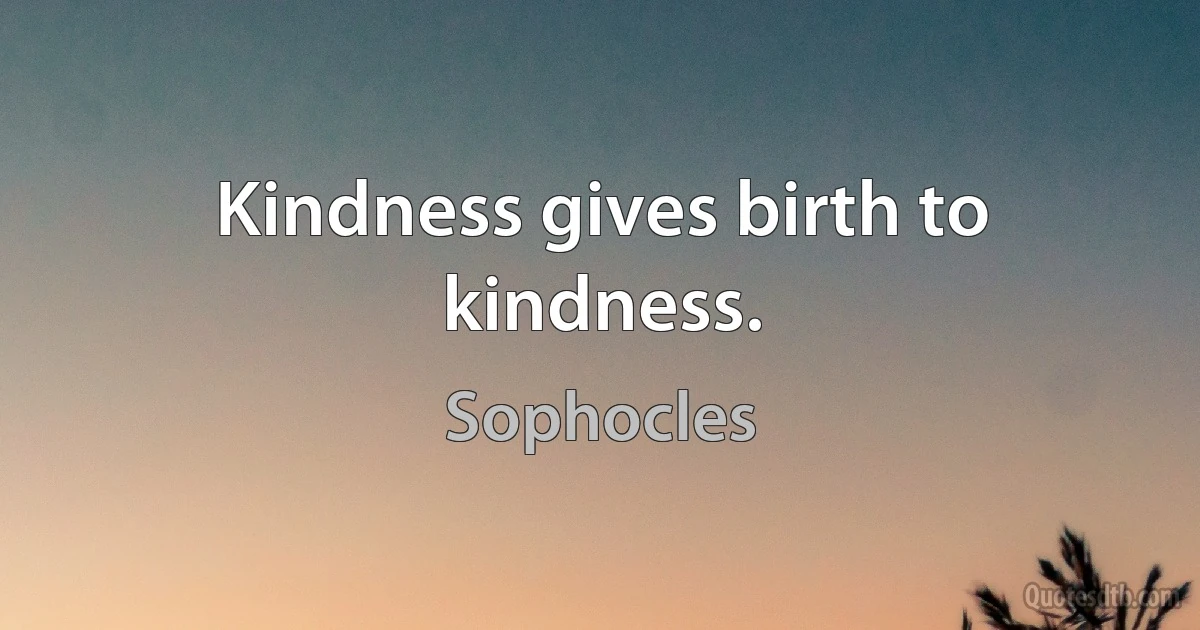 Kindness gives birth to kindness.

Sophocles

Quotesdtb.com